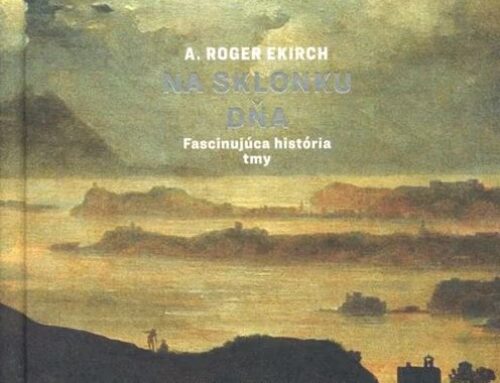 A. ROGER EKIRCH

NA SKLONKU DŇA

Fascinujúca história tmy